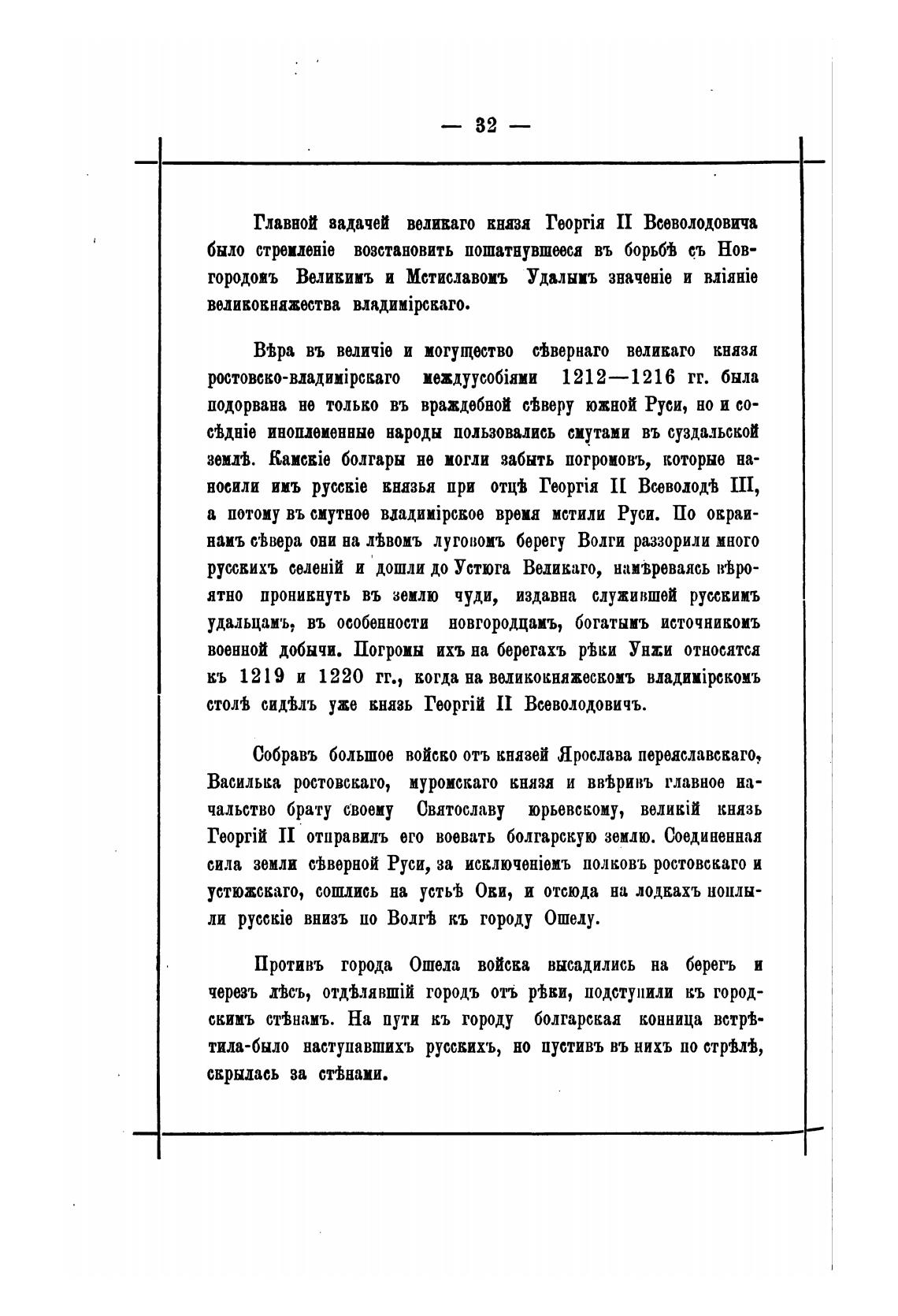 — 32 —

Главной задачей великаго князя Георгія II Всеволодовича было стремленіе возстановить пошатнувшееся въ борьбѣ съ Новгородомъ Великимъ и Мстиславомъ Удалымъ значеніе и вліяніе великокняжества владимірскаго.

Вѣра въ величіе и могущество сѣвернаго великаго князя ростовско-владимірскаго междуусобіями 1212—1216 гг. была подорвана не только въ враждебной сѣверу южной Руси, но и сосѣдніе иноплеменные народы пользовались смутами въ суздальской землѣ. Камскіе болгары не могли забыть погромовъ, которые наносили имъ русскіе князья при отцѣ Георгія II Всеволодѣ III, а потому въ смутное владимірское время мстили Руси. По окраинамъ сѣвера они на лѣвомъ луговомъ берегу Волги раззорили много русскихъ селеній и дошли до Устюга Великаго, намѣреваясь вѣроятно проникнуть въ землю чуди, издавна служившей русскимъ удальцамъ, въ особенности новгородцамъ, богатымъ источникомъ военной добычи. Погромы ихъ на берегахъ рѣки Унжи относятся къ 1219 и 1220 гг., когда на великокняжескомъ владимірскомъ столѣ сидѣлъ уже князь Георгій II Всеволодовичъ.

Собравъ большое войско отъ князей Ярослава переяславскаго, Василька ростовскаго, муромскаго князя и ввѣривъ главное начальство брату своему Святославу юрьевскому, великій князь Георгій II отправилъ его воевать болгарскую землю. Соединенная сила земли сѣверной Руси, за исключеніемъ полковъ ростовскаго и устюжскаго, сошлись на устьѣ Оки, и отсюда на лодкахъ поплыли русскіе внизъ по Волгѣ къ городу Ошелу.

Противъ города Ошела войска высадились на берегъ и черезъ лѣсъ, отдѣлявшій городъ отъ рѣки, подступили къ городскимъ стѣнамъ. На пути къ городу болгарская конница встрѣтила-было наступавшихъ русскихъ, но пустивъ въ нихъ по стрѣлѣ, скрылась за стѣнами.